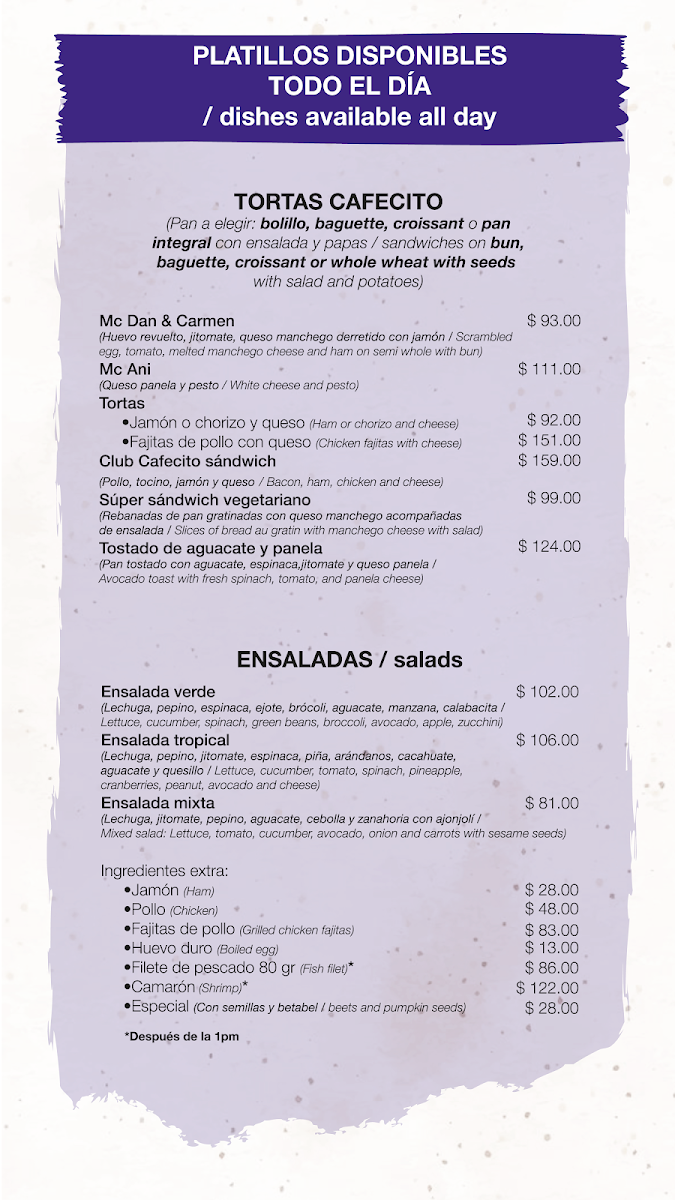 PLATILLOS DISPONIBLES
TODO EL DÍA
/ dishes available all day

TORTAS CAFECITO
(Pan a elegir: bolillo, baguette, croissant o pan integral con ensalada y papas / sandwiches on bun, baguette, croissant or whole wheat with seeds with salad and potatoes)

Mc Dan & Carmen $ 93.00
(Huevo revuelto, jitomate, queso manchego derretido con jamón / Scrambled egg, tomato, melted manchego cheese and ham on semi whole with bun)
Mc Ani $ 111.00
(Queso panela y pesto / White cheese and pesto)
Tortas
•Jamón o chorizo y queso (Ham or chorizo and cheese) $ 92.00
•Fajitas de pollo con queso (Chicken fajitas with cheese) $ 151.00
Club Cafecito sándwich $ 159.00
(Pollo, tocino, jamón y queso / Bacon, ham, chicken and cheese)
Súper sándwich vegetariano $ 99.00
(Rebanadas de pan gratinadas con queso manchego acompañadas de ensalada / Slices of bread au gratin with manchego cheese with salad)
Tostado de aguacate y panela $ 124.00
(Pan tostado con aguacate, espinaca,jitomate y queso panela / Avocado toast with fresh spinach, tomato, and panela cheese)

ENSALADAS / salads

Ensalada verde $ 102.00
(Lechuga, pepino, espinaca, ejote, brócoli, aguacate, manzana, calabacita / Lettuce, cucumber, spinach, green beans, broccoli, avocado, apple, zucchini)
Ensalada tropical $ 106.00
(Lechuga, pepino, jitomate, espinaca, piña, arándanos, cacahuate, aguacate y quesillo / Lettuce, cucumber, tomato, spinach, pineapple, cranberries, peanut, avocado and cheese)
Ensalada mixta $ 81.00
(Lechuga, jitomate, pepino, aguacate, cebolla y zanahoria con ajonjolí / Mixed salad: Lettuce, tomato, cucumber, avocado, onion and carrots with sesame seeds)

Ingredientes extra:
•Jamón (Ham) $ 28.00
•Pollo (Chicken) $ 48.00
•Fajitas de pollo (Grilled chicken fajitas) $ 83.00
•Huevo duro (Boiled egg) $ 13.00
•Filete de pescado 80 gr (Fish filet)* $ 86.00
•Camarón (Shrimp)* $ 122.00
•Especial (Con semillas y betabel / beets and pumpkin seeds) $ 28.00

*Después de la 1pm